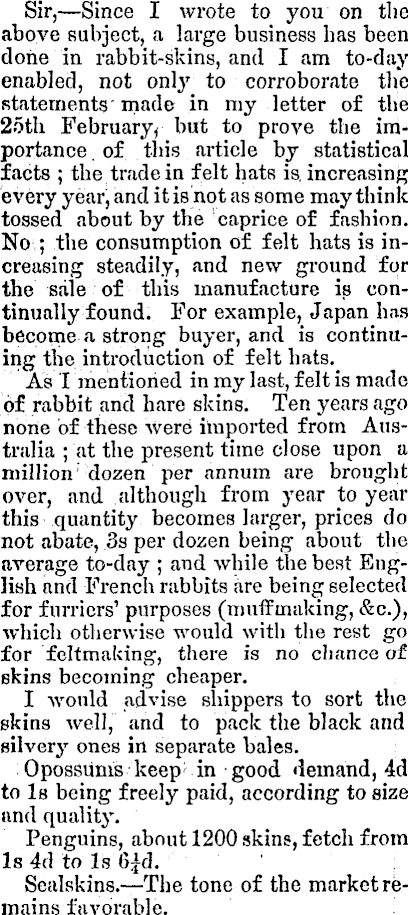 Sir,—Since I wrote to you on the above subject, a large business has been done in rabbit-skins, and I am to-day enabled, not only to corroborate the statements made in my letter of the 25th February, but to prove the importance of this article by statistical facts ; the trade in felt hats is increasing every year, and it is not as some may think tossed about by the caprice of fashion. No ; the consumption of felt hats is increasing steadily, and new ground for the sale of this manufacture is continually found. For example, Japan has become a strong buyer, and is continuing the introduction of felt hats.

As I mentioned in my last, felt is made of rabbit and hare skins. Ten years ago none of these were imported from Australia ; at the present time close upon a million dozen per annum are brought over, and although from year to year this quantity becomes larger, prices do not abate, 3s per dozen being about the average to-day ; and while the best English and French rabbits are being selected for furriers' purposes (muffmaking, &c.), which otherwise would with the rest go for feltmaking, there is no chance of skins becoming cheaper.

I would advise shippers to sort the skins well, and to pack the black and silvery ones in separate bales.

Opossums keep in good demand, 4d to 1s being freely paid, according to size and quality.

Penguins, about 1200 skins, fetch from 1s 4d to 1s $6\frac{1}{4}$d.

Sealskins.—The tone of the market remains favorable.